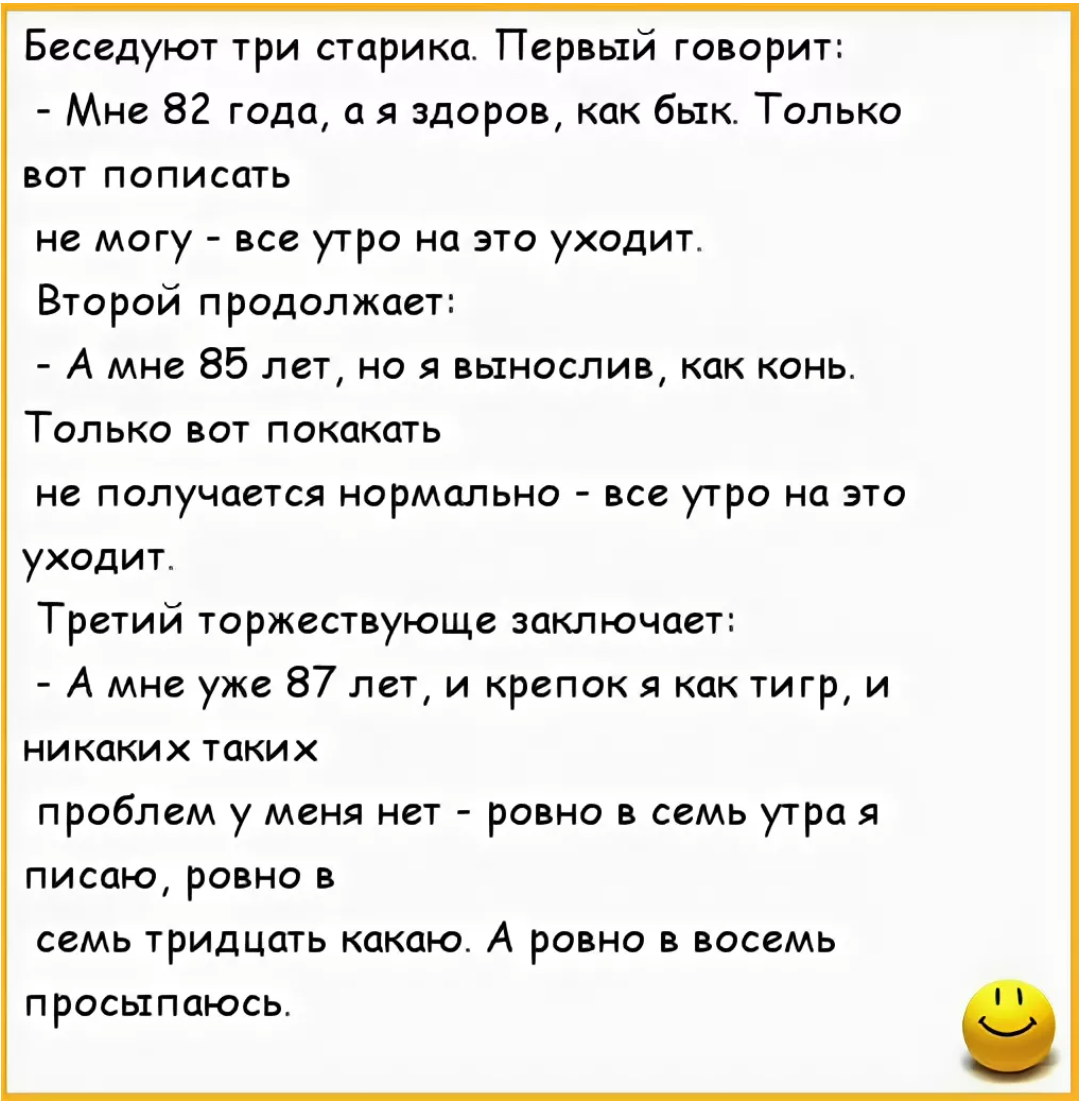 Беседуют три старика. Первый говорит:
- Мне 82 года, а я здоров, как бык. Только вот пописать не могу - все утро на это уходит.
Второй продолжает:
- А мне 85 лет, но я вынослив, как конь. Только вот покакать не получается нормально - все утро на это уходит.
Третий торжествующе заключает:
- А мне уже 87 лет, и крепок я как тигр, и никаких таких проблем у меня нет - ровно в семь утра я писаю, ровно в семь тридцать какаю. А ровно в восемь просыпаюсь.